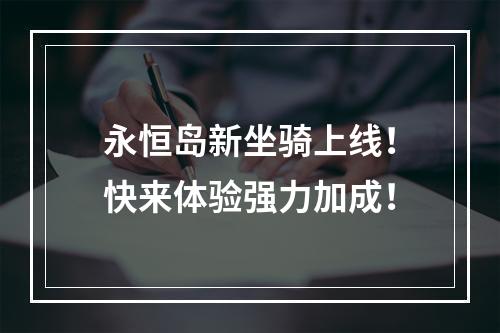 永恒岛新坐骑上线！
快来体验强力加成！